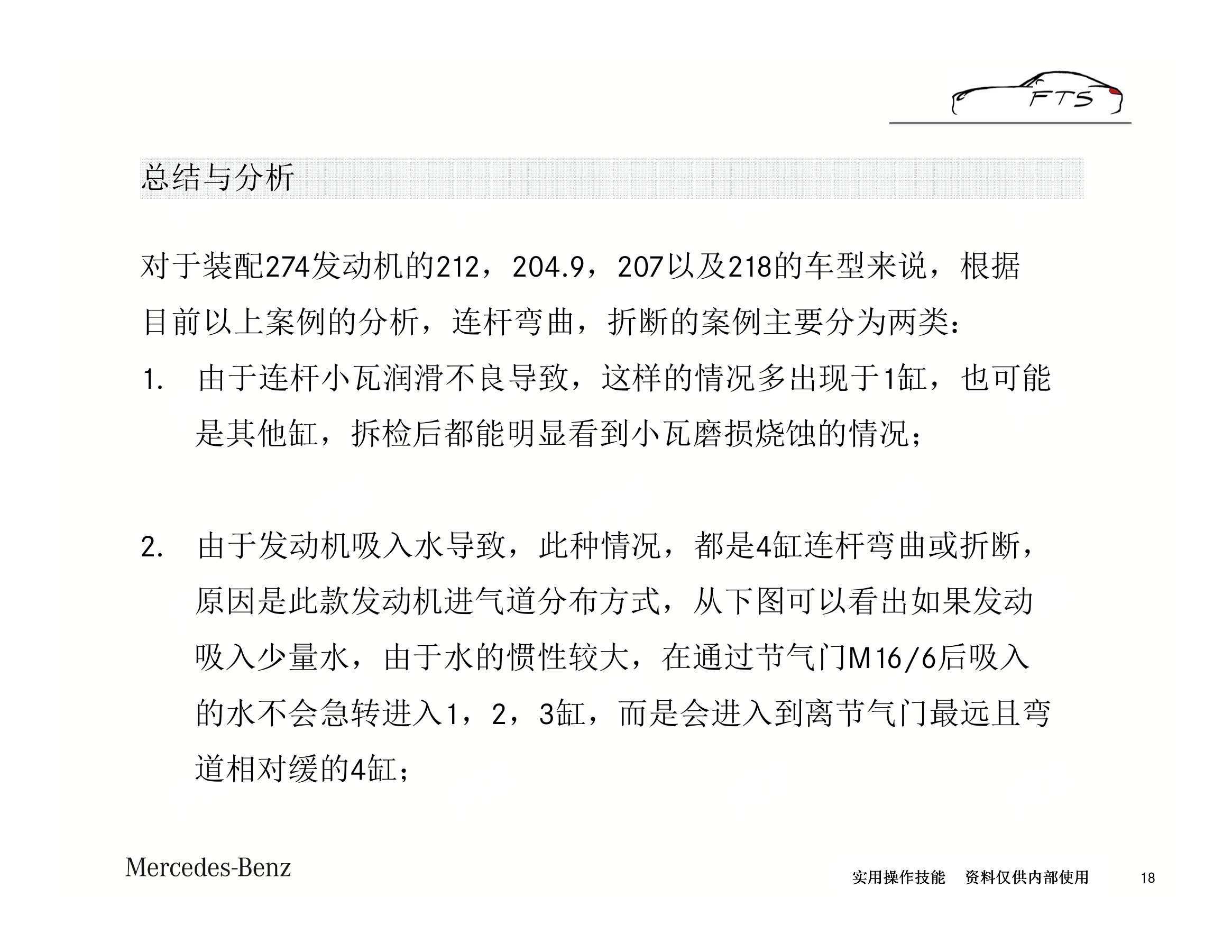 FTS

总结与分析

对于装配274发动机的212，204.9，207以及218的车型来说，根据目前以上案例的分析，连杆弯曲，折断的案例主要分为两类：

1. 由于连杆小瓦润滑不良导致，这样的情况多出现于1缸，也可能是其他缸，拆检后都能明显看到小瓦磨损烧蚀的情况；

2. 由于发动机吸入水导致，此种情况，都是4缸连杆弯曲或折断，原因是此款发动机进气道分布方式，从下图可以看出如果发动吸入少量水，由于水的惯性较大，在通过节气门M16/6后吸入的水不会急转进入1，2，3缸，而是会进入到离节气门最远且弯道相对缓的4缸；

Mercedes-Benz

实用操作技能 资料仅供内部使用

18